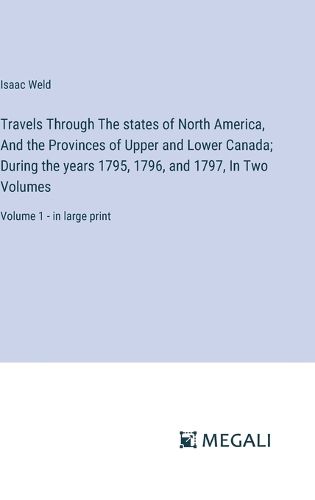 Isaac Weld

Travels Through The states of North America, And the Provinces of Upper and Lower Canada; During the years 1795, 1796, and 1797, In Two Volumes

Volume 1 - in large print

MEGALI